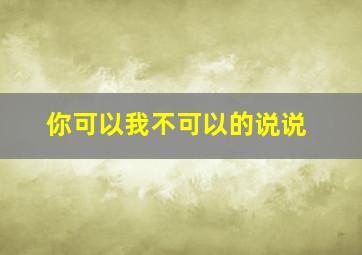 你可以我不可以的说说